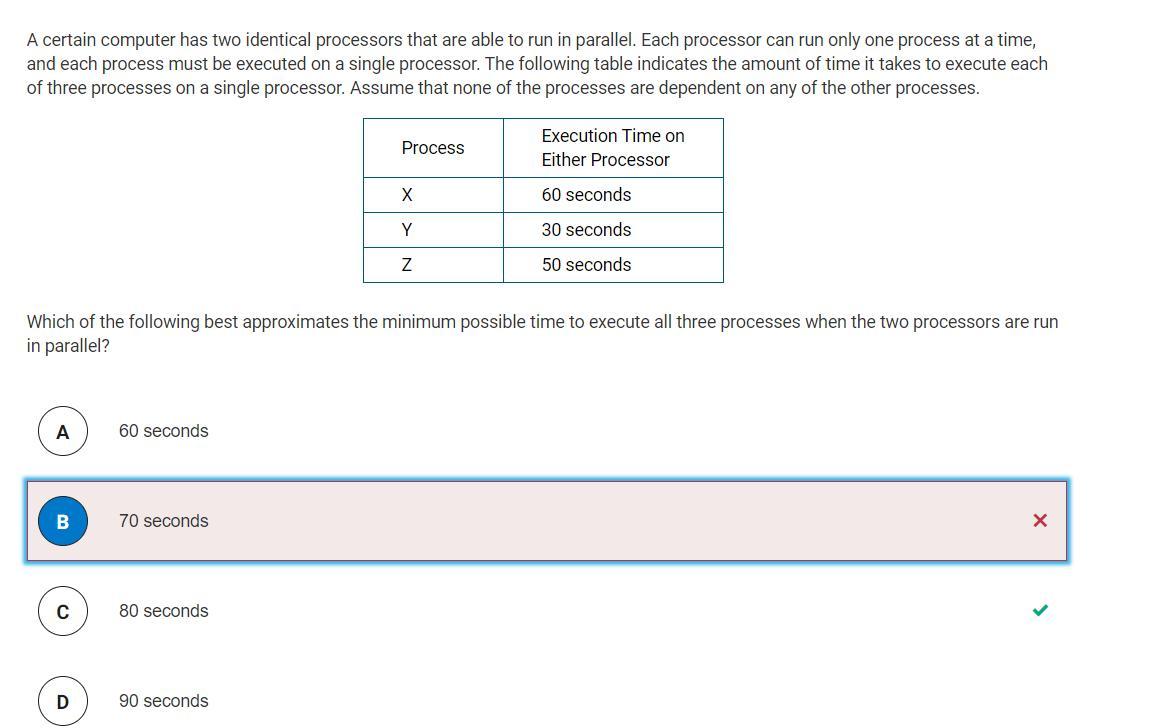 A certain computer has two identical processors that are able to run in parallel. Each processor can run only one process at a time, and each process must be executed on a single processor. The following table indicates the amount of time it takes to execute each of three processes on a single processor. Assume that none of the processes are dependent on any of the other processes.

| Process | Execution Time on Either Processor |
|---|---|
| X | 60 seconds |
| Y | 30 seconds |
| Z | 50 seconds |

Which of the following best approximates the minimum possible time to execute all three processes when the two processors are run in parallel?

A 60 seconds

B 70 seconds

C 80 seconds

D 90 seconds